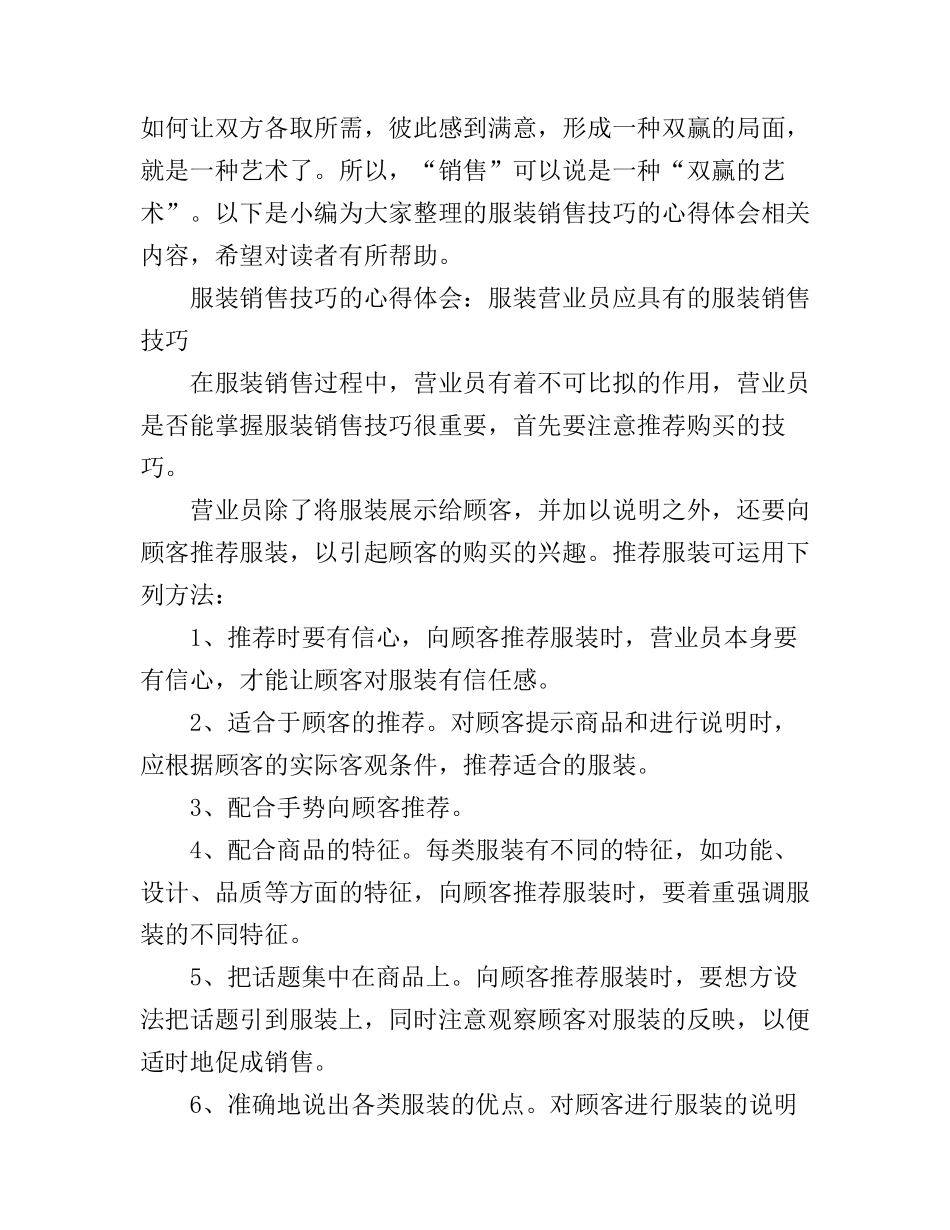 如何让双方各取所需，彼此感到满意，形成一种双赢的局面，就是一种艺术了。所以，“销售”可以说是一种“双赢的艺术”。以下是小编为大家整理的服装销售技巧的心得体会相关内容，希望对读者有所帮助。

服装销售技巧的心得体会：服装营业员应具有的服装销售技巧

在服装销售过程中，营业员有着不可比拟的作用，营业员是否能掌握服装销售技巧很重要，首先要注意推荐购买的技巧。

营业员除了将服装展示给顾客，并加以说明之外，还要向顾客推荐服装，以引起顾客的购买的兴趣。推荐服装可运用下列方法：

1、推荐时要有信心，向顾客推荐服装时，营业员本身要有信心，才能让顾客对服装有信任感。

2、适合于顾客的推荐。对顾客提示商品和进行说明时，应根据顾客的实际客观条件，推荐适合的服装。

3、配合手势向顾客推荐。

4、配合商品的特征。每类服装有不同的特征，如功能、设计、品质等方面的特征，向顾客推荐服装时，要着重强调服装的不同特征。

5、把话题集中在商品上。向顾客推荐服装时，要想方设法把话题引到服装上，同时注意观察顾客对服装的反映，以便适时地促成销售。

6、准确地说出各类服装的优点。对顾客进行服装的说明